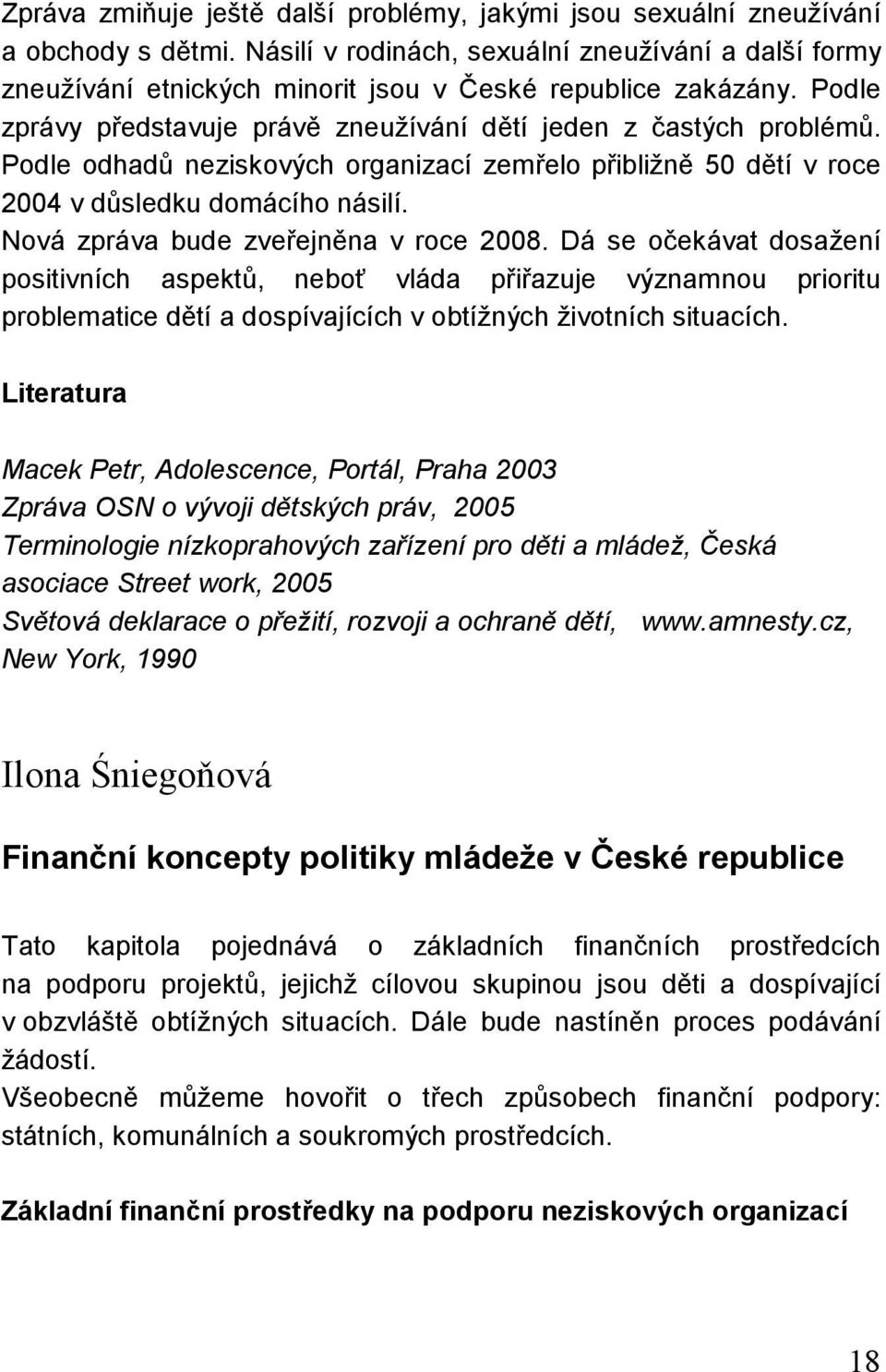 Zpráva zmiňuje ještě další problémy, jakými jsou sexuální zneužívání a obchody s dětmi. Násilí v rodinách, sexuální zneužívání a další formy zneužívání etnických minorit jsou v České republice zakázány. Podle zprávy představuje právě zneužívání dětí jeden z častých problémů. Podle odhadů neziskových organizací zemřelo přibližně 50 dětí v roce 2004 v důsledku domácího násilí.
Nová zpráva bude zveřejněna v roce 2008. Dá se očekávat dosažení positivních aspektů, neboť vláda přiřazuje významnou prioritu problematice dětí a dospívajících v obtížných životních situacích.

Literatura

Macek Petr, Adolescence, Portál, Praha 2003
Zpráva OSN o vývoji dětských práv, 2005
Terminologie nízkoprahových zařízení pro děti a mládež, Česká asociace Street work, 2005
Světová deklarace o přežití, rozvoji a ochraně dětí, www.amnesty.cz, New York, 1990

Ilona Śniegoňová

Finanční koncepty politiky mládeže v České republice

Tato kapitola pojednává o základních finančních prostředcích na podporu projektů, jejichž cílovou skupinou jsou děti a dospívající v obzvláště obtížných situacích. Dále bude nastíněn proces podávání žádostí.
Všeobecně můžeme hovořit o třech způsobech finanční podpory: státních, komunálních a soukromých prostředcích.

Základní finanční prostředky na podporu neziskových organizací

18